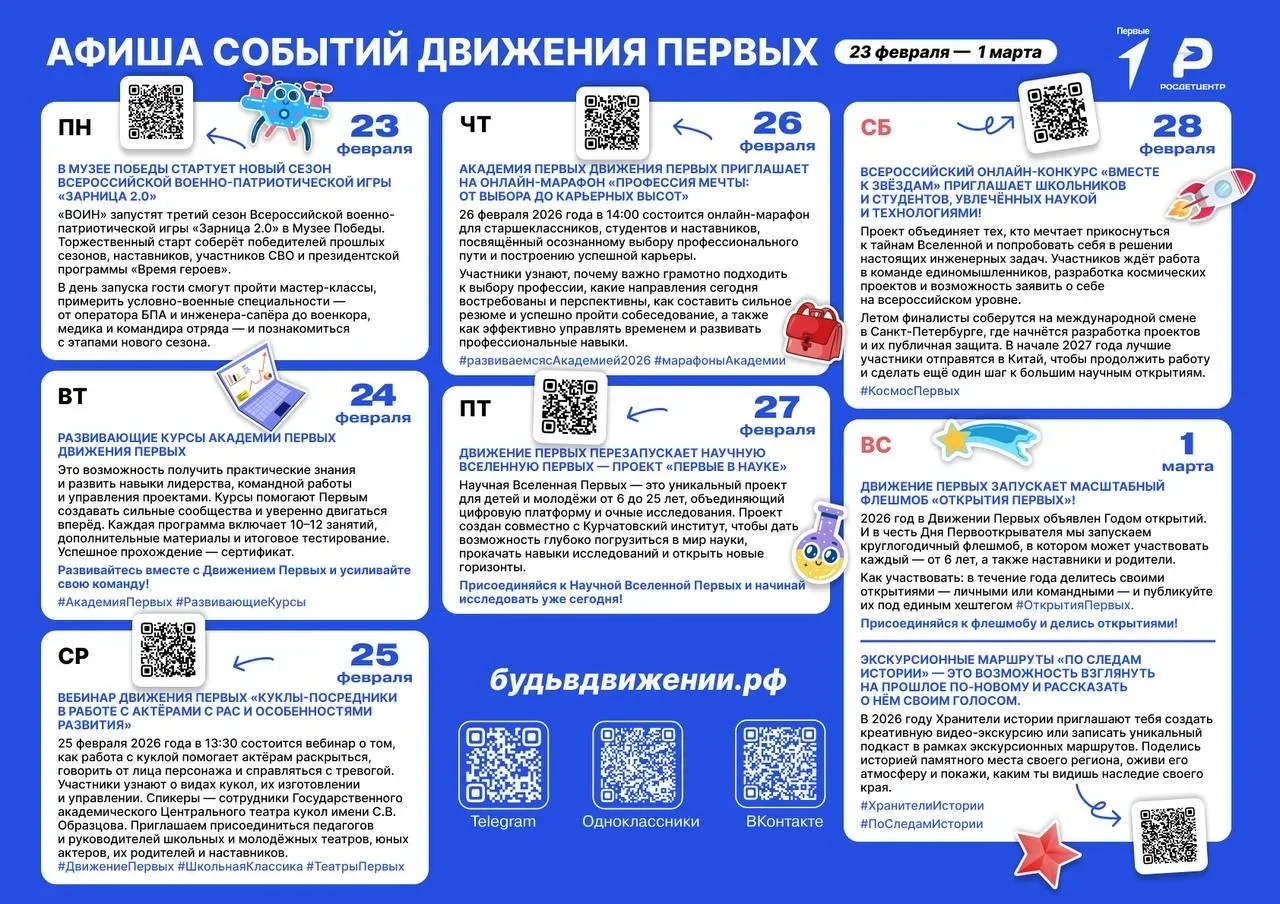 АФИША СОБЫТИЙ ДВИЖЕНИЯ ПЕРВЫХ

23 февраля — 1 марта

Первые

РОСДЕТЦЕНТР

ПН

23 февраля

В МУЗЕЕ ПОБЕДЫ СТАРТУЕТ НОВЫЙ СЕЗОН ВСЕРОССИЙСКОЙ ВОЕННО-ПАТРИОТИЧЕСКОЙ ИГРЫ «ЗАРНИЦА 2.0»

«ВОИН» запустят третий сезон Всероссийской военно-патриотической игры «Зарница 2.0» в Музее Победы. Торжественный старт соберёт победителей прошлых сезонов, наставников, участников СВО и президентской программы «Время героев».

В день запуска гости смогут пройти мастер-классы, примерить условно-военные специальности — от оператора БПА и инженера-сапёра до военкора, медика и командира отряда — и познакомиться с этапами нового сезона.

ВТ

24 февраля

РАЗВИВАЮЩИЕ КУРСЫ АКАДЕМИИ ПЕРВЫХ ДВИЖЕНИЯ ПЕРВЫХ

Это возможность получить практические знания и развить навыки лидерства, командной работы и управления проектами. Курсы помогают Первым создавать сильные сообщества и уверенно двигаться вперёд. Каждая программа включает 10–12 занятий, дополнительные материалы и итоговое тестирование. Успешное прохождение — сертификат.

Развивайтесь вместе с Движением Первых и усиливайте свою команду!

#АкадемияПервых #РазвивающиеКурсы

СР

25 февраля

ВЕБИНАР ДВИЖЕНИЯ ПЕРВЫХ «КУКЛЫ-ПОСРЕДНИКИ В РАБОТЕ С АКТЁРАМИ С РАС И ОСОБЕННОСТЯМИ РАЗВИТИЯ»

25 февраля 2026 года в 13:30 состоится вебинар о том, как работа с куклой помогает актёрам раскрыться, говорить от лица персонажа и справляться с тревогой. Участники узнают о видах кукол, их изготовлении и управлении. Спикеры — сотрудники Государственного академического Центрального театра кукол имени С.В. Образцова. Приглашаем присоединиться педагогов и руководителей школьных и молодёжных театров, юных актеров, их родителей и наставников.

#ДвижениеПервых #ШкольнаяКлассика #ТеатрыПервых

ЧТ

26 февраля

АКАДЕМИЯ ПЕРВЫХ ДВИЖЕНИЯ ПЕРВЫХ ПРИГЛАШАЕТ НА ОНЛАЙН-МАРАФОН «ПРОФЕССИЯ МЕЧТЫ: ОТ ВЫБОРА ДО КАРЬЕРНЫХ ВЫСОТ»

26 февраля 2026 года в 14:00 состоится онлайн-марафон для старшеклассников, студентов и наставников, посвящённый осознанному выбору профессионального пути и построению успешной карьеры.

Участники узнают, почему важно грамотно подходить к выбору профессии, какие направления сегодня востребованы и перспективны, как составить сильное резюме и успешно пройти собеседование, а также как эффективно управлять временем и развивать профессиональные навыки.

#развиваемсясАкадемией2026 #марафоныАкадемии

ПТ

27 февраля

ДВИЖЕНИЕ ПЕРВЫХ ПЕРЕЗАПУСКАЕТ НАУЧНУЮ ВСЕЛЕННУЮ ПЕРВЫХ — ПРОЕКТ «ПЕРВЫЕ В НАУКЕ»

Научная Вселенная Первых — это уникальный проект для детей и молодёжи от 6 до 25 лет, объединяющий цифровую платформу и очные исследования. Проект создан совместно с Курчатовский институт, чтобы дать возможность глубоко погрузиться в мир науки, прокачать навыки исследований и открыть новые горизонты.

Присоединяйся к Научной Вселенной Первых и начинай исследовать уже сегодня!

будьвдвижении.рф

Telegram

Одноклассники

ВКонтакте

СБ

28 февраля

ВСЕРОССИЙСКИЙ ОНЛАЙН-КОНКУРС «ВМЕСТЕ К ЗВЁЗДАМ» ПРИГЛАШАЕТ ШКОЛЬНИКОВ И СТУДЕНТОВ, УВЛЕЧЁННЫХ НАУКОЙ И ТЕХНОЛОГИЯМИ!

Проект объединяет тех, кто мечтает прикоснуться к тайнам Вселенной и попробовать себя в решении настоящих инженерных задач. Участников ждёт работа в команде единомышленников, разработка космических проектов и возможность заявить о себе на всероссийском уровне.

Летом финалисты соберутся на международной смене в Санкт-Петербурге, где начнётся разработка проектов и их публичная защита. В начале 2027 года лучшие участники отправятся в Китай, чтобы продолжить работу и сделать ещё один шаг к большим научным открытиям.

#КосмосПервых

ВС

1 марта

ДВИЖЕНИЕ ПЕРВЫХ ЗАПУСКАЕТ МАСШТАБНЫЙ ФЛЕШМОБ «ОТКРЫТИЯ ПЕРВЫХ»!

2026 год в Движении Первых объявлен Годом открытий. И в честь Дня Первооткрывателя мы запускаем круглогодичный флешмоб, в котором может участвовать каждый — от 6 лет, а также наставники и родители.

Как участвовать: в течение года делитесь своими открытиями — личными или командными — и публикуйте их под единым хештегом #ОткрытияПервых.

Присоединяйся к флешмобу и делись открытиями!

ЭКСКУРСИОННЫЕ МАРШРУТЫ «ПО СЛЕДАМ ИСТОРИИ» — ЭТО ВОЗМОЖНОСТЬ ВЗГЛЯНУТЬ НА ПРОШЛОЕ ПО-НОВОМУ И РАССКАЗАТЬ О НЁМ СВОИМ ГОЛОСОМ.

В 2026 году Хранители истории приглашают тебя создать креативную видео-экскурсию или записать уникальный подкаст в рамках экскурсионных маршрутов. Поделись историей памятного места своего региона, оживи его атмосферу и покажи, каким ты видишь наследие своего края.

#ХранителиИстории
#ПоСледамИстории